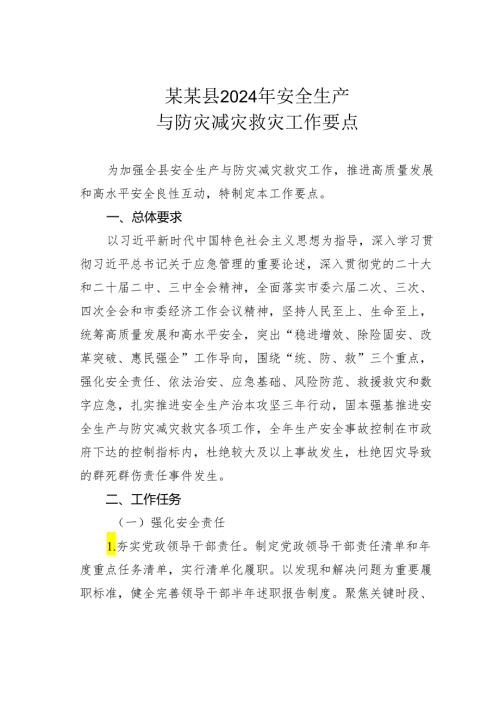 某某县2024年安全生产
与防灾减灾救灾工作要点

为加强全县安全生产与防灾减灾救灾工作，推进高质量发展和高水平安全良性互动，特制定本工作要点。

一、总体要求

以习近平新时代中国特色社会主义思想为指导，深入学习贯彻习近平总书记关于应急管理的重要论述，深入贯彻党的二十大和二十届二中、三中全会精神，全面落实市委六届二次、三次、四次全会和市委经济工作会议精神，坚持人民至上、生命至上，统筹高质量发展和高水平安全，突出“稳进增效、除险固安、改革突破、惠民强企”工作导向，围绕“统、防、救”三个重点，强化安全责任、依法治安、应急基础、风险防范、救援救灾和数字应急，扎实推进安全生产治本攻坚三年行动，固本强基推进安全生产与防灾减灾救灾各项工作，全年生产安全事故控制在市政府下达的控制指标内，杜绝较大及以上事故发生，杜绝因灾导致的群死群伤责任事件发生。

二、工作任务

（一）强化安全责任

1.夯实党政领导干部责任。制定党政领导干部责任清单和年度重点任务清单，实行清单化履职。以发现和解决问题为重要履职标准，健全完善领导干部半年述职报告制度。聚焦关键时段、